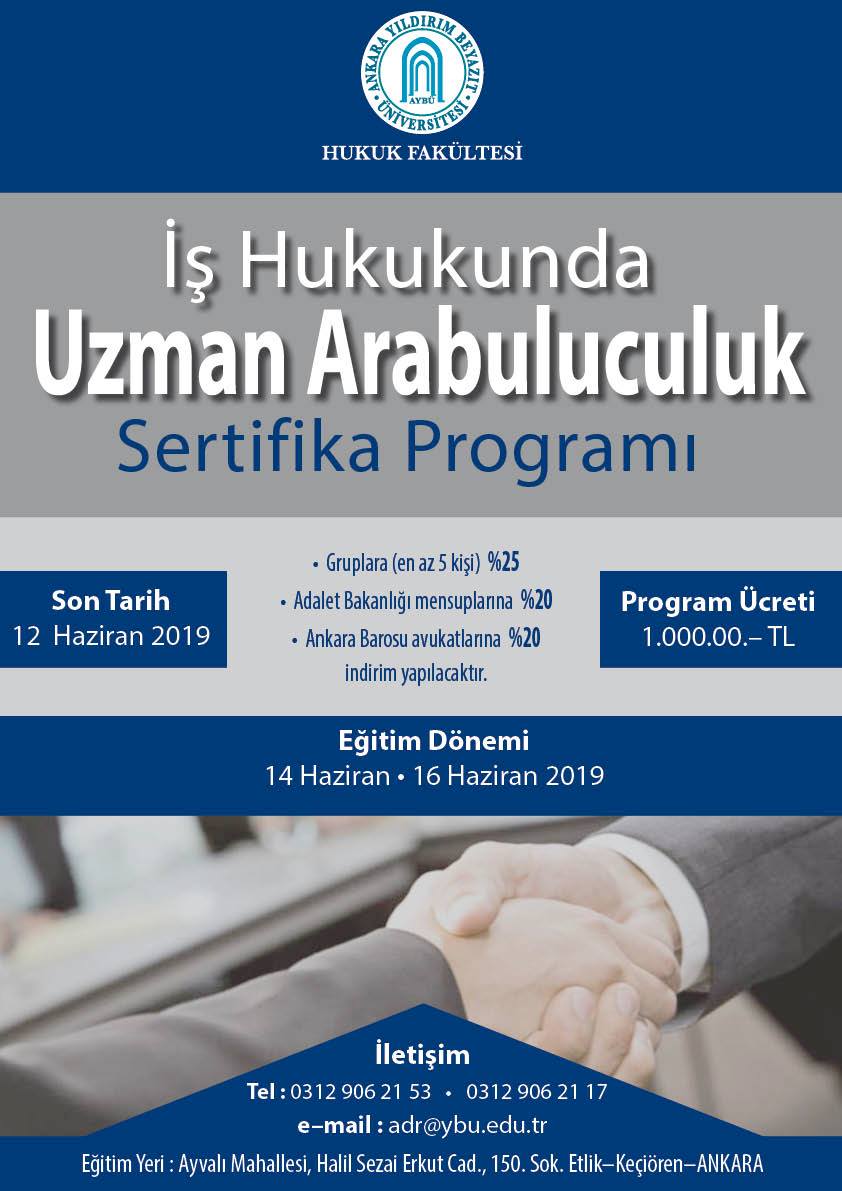 ANKARA YILDIRIM BEYAZIT ÜNİVERSİTESİ
AYBÜ

HUKUK FAKÜLTESİ

İş Hukukunda
Uzman Arabuluculuk
Sertifika Programı

Son Tarih
12 Haziran 2019

• Gruplara (en az 5 kişi) %25
• Adalet Bakanlığı mensuplarına %20
• Ankara Barosu avukatlarına %20
indirim yapılacaktır.

Program Ücreti
1.000.00.– TL

Eğitim Dönemi
14 Haziran • 16 Haziran 2019

İletişim
Tel : 0312 906 21 53 • 0312 906 21 17
e–mail : adr@ybu.edu.tr

Eğitim Yeri : Ayvalı Mahallesi, Halil Sezai Erkut Cad., 150. Sok. Etlik–Keçiören–ANKARA